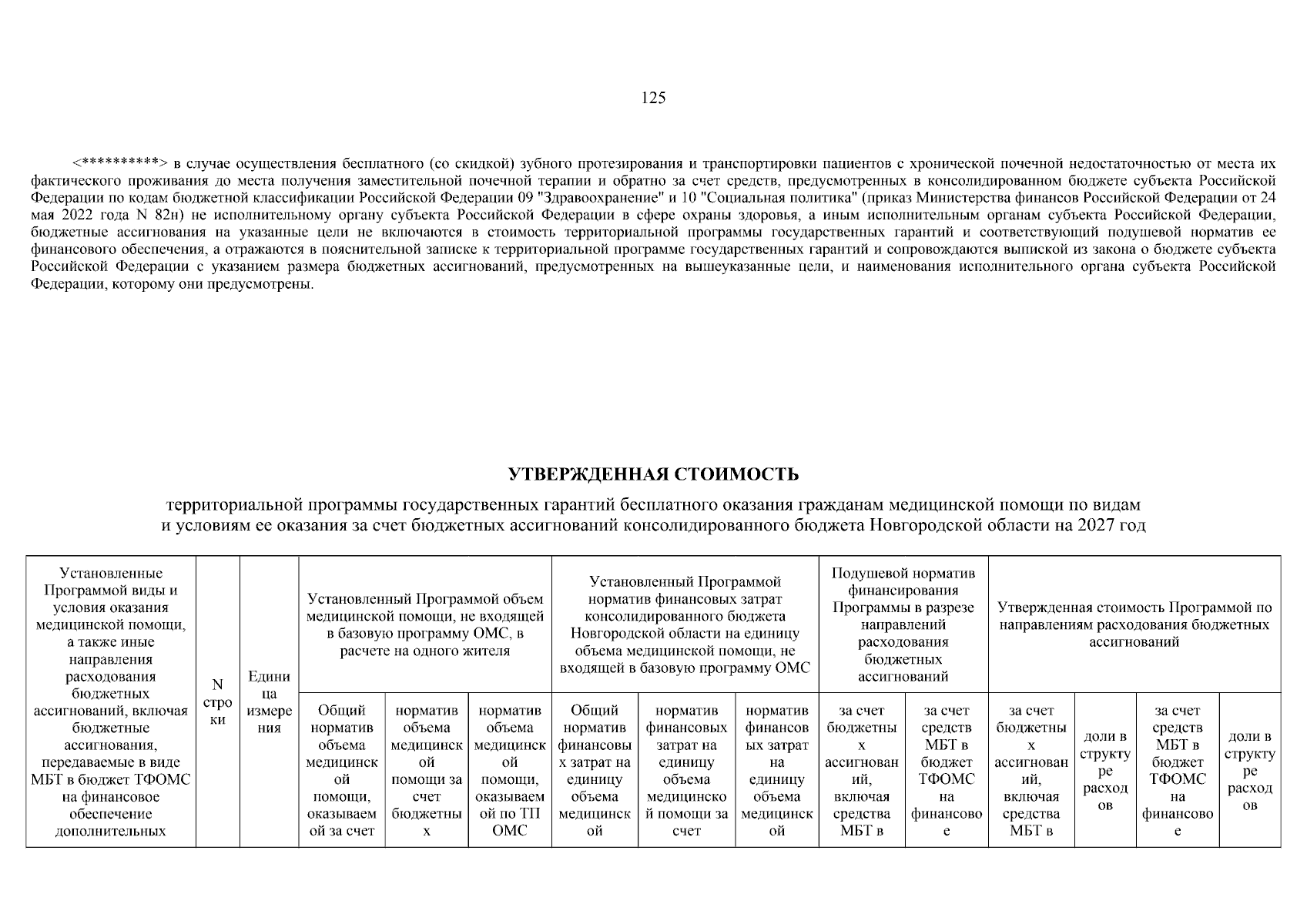 125

<**********> в случае осуществления бесплатного (со скидкой) зубного протезирования и транспортировки пациентов с хронической почечной недостаточностью от места их фактического проживания до места получения заместительной почечной терапии и обратно за счет средств, предусмотренных в консолидированном бюджете субъекта Российской Федерации по кодам бюджетной классификации Российской Федерации 09 "Здравоохранение" и 10 "Социальная политика" (приказ Министерства финансов Российской Федерации от 24 мая 2022 года N 82н) не исполнительному органу субъекта Российской Федерации в сфере охраны здоровья, а иным исполнительным органам субъекта Российской Федерации, бюджетные ассигнования на указанные цели не включаются в стоимость территориальной программы государственных гарантий и соответствующий подушевой норматив ее финансового обеспечения, а отражаются в пояснительной записке к территориальной программе государственных гарантий и сопровождаются выпиской из закона о бюджете субъекта Российской Федерации с указанием размера бюджетных ассигнований, предусмотренных на вышеуказанные цели, и наименования исполнительного органа субъекта Российской Федерации, которому они предусмотрены.

УТВЕРЖДЕННАЯ СТОИМОСТЬ

территориальной программы государственных гарантий бесплатного оказания гражданам медицинской помощи по видам и условиям ее оказания за счет бюджетных ассигнований консолидированного бюджета Новгородской области на 2027 год

| Установленные Программой виды и условия оказания медицинской помощи, а также иные направления расходования бюджетных ассигнований, включая бюджетные ассигнования, передаваемые в виде МБТ в бюджет ТФОМС на финансовое обеспечение дополнительных | N строки | Единица измерения | Установленный Программой объем медицинской помощи, не входящей в базовую программу ОМС, в расчете на одного жителя | | | Установленный Программой норматив финансовых затрат консолидированного бюджета Новгородской области на единицу объема медицинской помощи, не входящей в базовую программу ОМС | | | Подушевой норматив финансирования Программы в разрезе направлений расходования бюджетных ассигнований | | Утвержденная стоимость Программой по направлениям расходования бюджетных ассигнований | | | |
|---|---|---|---|---|---|---|---|---|---|---|---|---|---|---|
| | | | Общий норматив объема медицинской помощи, оказываемой за счет | норматив объема медицинской помощи за счет бюджетных | норматив объема медицинской помощи, оказываемой по ТП ОМС | Общий норматив финансовых затрат на единицу объема медицинской | норматив финансовых затрат на единицу объема медицинской помощи за счет | норматив финансовых затрат на единицу объема медицинской | за счет бюджетных ассигнований, включая средства МБТ в | за счет средств МБТ в бюджет ТФОМС на финансовое | за счет бюджетных ассигнований, включая средства МБТ в | доли в структуре расходов | за счет средств МБТ в бюджет ТФОМС на финансовое | доли в структуре расходов |